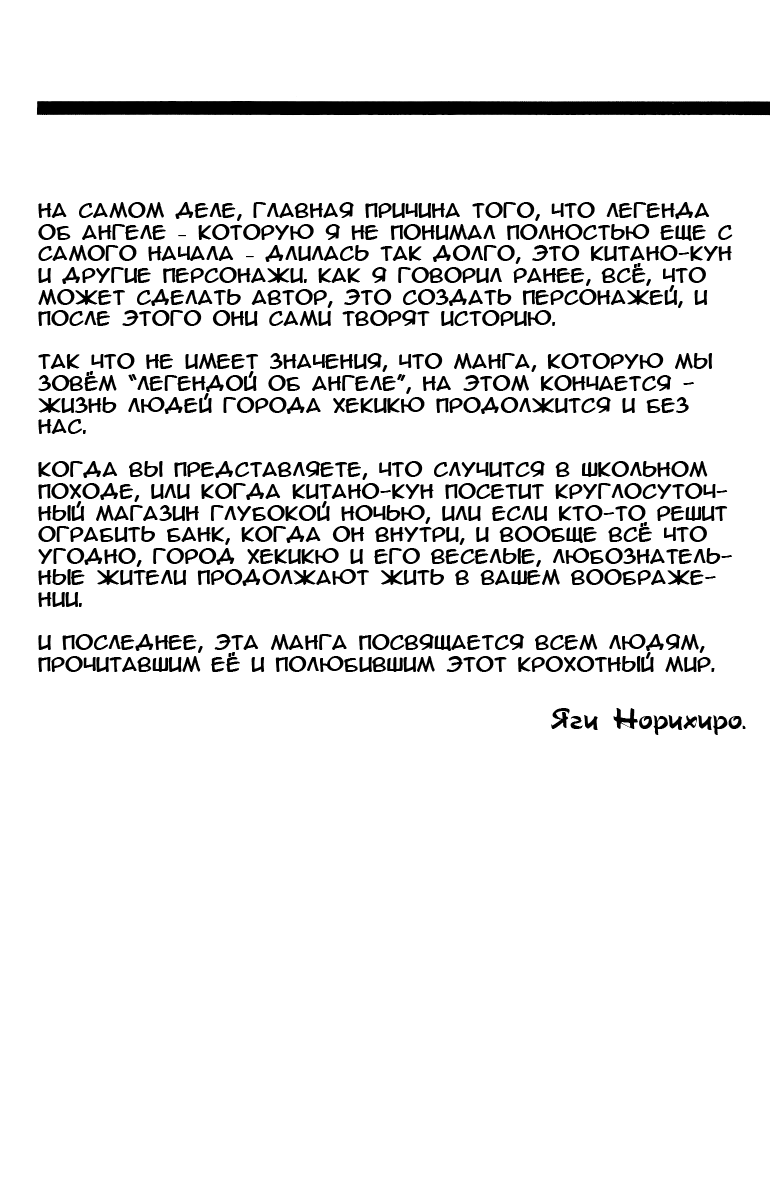 НА САМОМ ДЕЛЕ, ГЛАВНАЯ ПРИЧИНА ТОГО, ЧТО ЛЕГЕНДА ОБ АНГЕЛЕ - КОТОРУЮ Я НЕ ПОНИМАЛ ПОЛНОСТЬЮ ЕЩЕ С САМОГО НАЧАЛА - ДЛИЛАСЬ ТАК ДОЛГО, ЭТО КИТАНО-КУН И ДРУГИЕ ПЕРСОНАЖИ. КАК Я ГОВОРИЛ РАНЕЕ, ВСЁ, ЧТО МОЖЕТ СДЕЛАТЬ АВТОР, ЭТО СОЗДАТЬ ПЕРСОНАЖЕЙ, И ПОСЛЕ ЭТОГО ОНИ САМИ ТВОРЯТ ИСТОРИЮ.

ТАК ЧТО НЕ ИМЕЕТ ЗНАЧЕНИЯ, ЧТО МАНГА, КОТОРУЮ МЫ ЗОВЁМ "ЛЕГЕНДОЙ ОБ АНГЕЛЕ", НА ЭТОМ КОНЧАЕТСЯ - ЖИЗНЬ ЛЮДЕЙ ГОРОДА ХЕКИКЮ ПРОДОЛЖИТСЯ И БЕЗ НАС.

КОГДА ВЫ ПРЕДСТАВЛЯЕТЕ, ЧТО СЛУЧИТСЯ В ШКОЛЬНОМ ПОХОДЕ, ИЛИ КОГДА КИТАНО-КУН ПОСЕТИТ КРУГЛОСУТОЧНЫЙ МАГАЗИН ГЛУБОКОЙ НОЧЬЮ, ИЛИ ЕСЛИ КТО-ТО РЕШИТ ОГРАБИТЬ БАНК, КОГДА ОН ВНУТРИ, И ВООБЩЕ ВСЁ ЧТО УГОДНО, ГОРОД ХЕКИКЮ И ЕГО ВЕСЕЛЫЕ, ЛЮБОЗНАТЕЛЬНЫЕ ЖИТЕЛИ ПРОДОЛЖАЮТ ЖИТЬ В ВАШЕМ ВООБРАЖЕНИИ.

И ПОСЛЕДНЕЕ, ЭТА МАНГА ПОСВЯЩАЕТСЯ ВСЕМ ЛЮДЯМ, ПРОЧИТАВШИМ ЕЁ И ПОЛЮБИВШИМ ЭТОТ КРОХОТНЫЙ МИР.

Яги Норихиро.